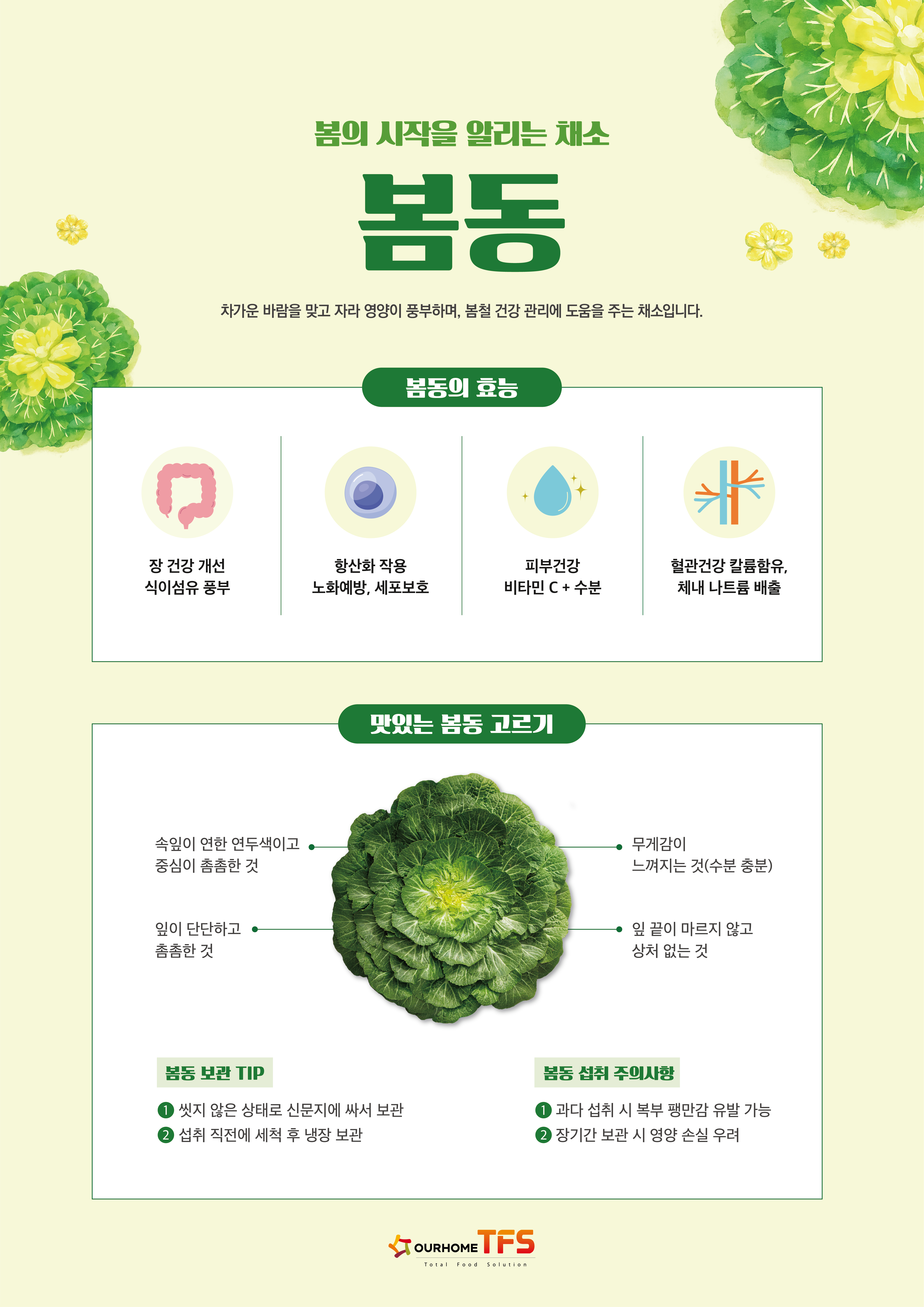 봄의 시작을 알리는 채소

봄동

차가운 바람을 맞고 자라 영양이 풍부하며, 봄철 건강 관리에 도움을 주는 채소입니다.

봄동의 효능

장 건강 개선
식이섬유 풍부

항산화 작용
노화예방, 세포보호

피부건강
비타민 C + 수분

혈관건강 칼륨함유,
체내 나트륨 배출

맛있는 봄동 고르기

속잎이 연한 연두색이고
중심이 촘촘한 것

잎이 단단하고
촘촘한 것

무게감이
느껴지는 것(수분 충분)

잎 끝이 마르지 않고
상처 없는 것

봄동 보관 TIP

1 씻지 않은 상태로 신문지에 싸서 보관
2 섭취 직전에 세척 후 냉장 보관

봄동 섭취 주의사항

1 과다 섭취 시 복부 팽만감 유발 가능
2 장기간 보관 시 영양 손실 우려

OURHOME TFS
Total Food Solution